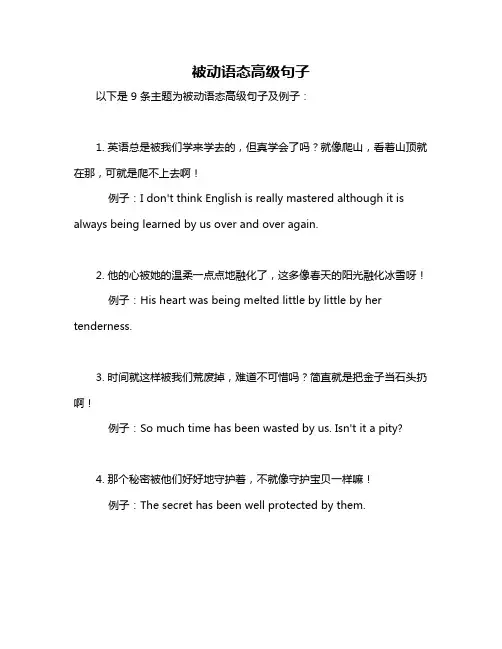 被动语态高级句子

以下是 9 条主题为被动语态高级句子及例子：

1. 英语总是被我们学来学去的，但真学会了吗？就像爬山，看着山顶就在那，可就是爬不上去啊！

例子：I don't think English is really mastered although it is always being learned by us over and over again.

2. 他的心被她的温柔一点点地融化了，这多像春天的阳光融化冰雪呀！

例子：His heart was being melted little by little by her tenderness.

3. 时间就这样被我们荒废掉，难道不可惜吗？简直就是把金子当石头扔啊！

例子：So much time has been wasted by us. Isn't it a pity?

4. 那个秘密被他们好好地守护着，不就像守护宝贝一样嘛！

例子：The secret has been well protected by them.